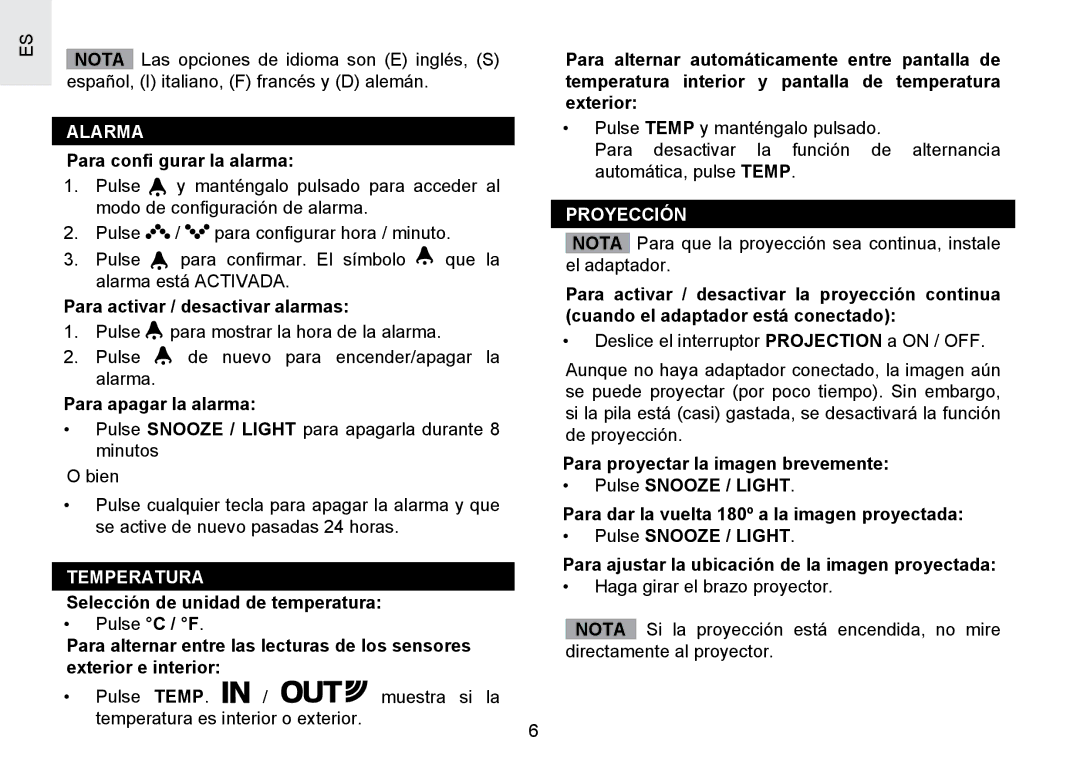 ES

NOTA Las opciones de idioma son (E) inglés, (S) español, (I) italiano, (F) francés y (D) alemán.

ALARMA

Para confi gurar la alarma:

1. Pulse y manténgalo pulsado para acceder al modo de configuración de alarma.
2. Pulse / para configurar hora / minuto.
3. Pulse para confirmar. El símbolo que la alarma está ACTIVADA.

Para activar / desactivar alarmas:

1. Pulse para mostrar la hora de la alarma.
2. Pulse de nuevo para encender/apagar la alarma.

Para apagar la alarma:

• Pulse SNOOZE / LIGHT para apagarla durante 8 minutos

O bien

• Pulse cualquier tecla para apagar la alarma y que se active de nuevo pasadas 24 horas.

TEMPERATURA

Selección de unidad de temperatura:

• Pulse °C / °F.

Para alternar entre las lecturas de los sensores exterior e interior:

• Pulse TEMP. IN / OUT muestra si la temperatura es interior o exterior.

Para alternar automáticamente entre pantalla de temperatura interior y pantalla de temperatura exterior:

• Pulse TEMP y manténgalo pulsado.
Para desactivar la función de alternancia automática, pulse TEMP.

PROYECCIÓN

NOTA Para que la proyección sea continua, instale el adaptador.

Para activar / desactivar la proyección continua (cuando el adaptador está conectado):

• Deslice el interruptor PROJECTION a ON / OFF.

Aunque no haya adaptador conectado, la imagen aún se puede proyectar (por poco tiempo). Sin embargo, si la pila está (casi) gastada, se desactivará la función de proyección.

Para proyectar la imagen brevemente:

• Pulse SNOOZE / LIGHT.

Para dar la vuelta 180º a la imagen proyectada:

• Pulse SNOOZE / LIGHT.

Para ajustar la ubicación de la imagen proyectada:

• Haga girar el brazo proyector.

NOTA Si la proyección está encendida, no mire directamente al proyector.

6